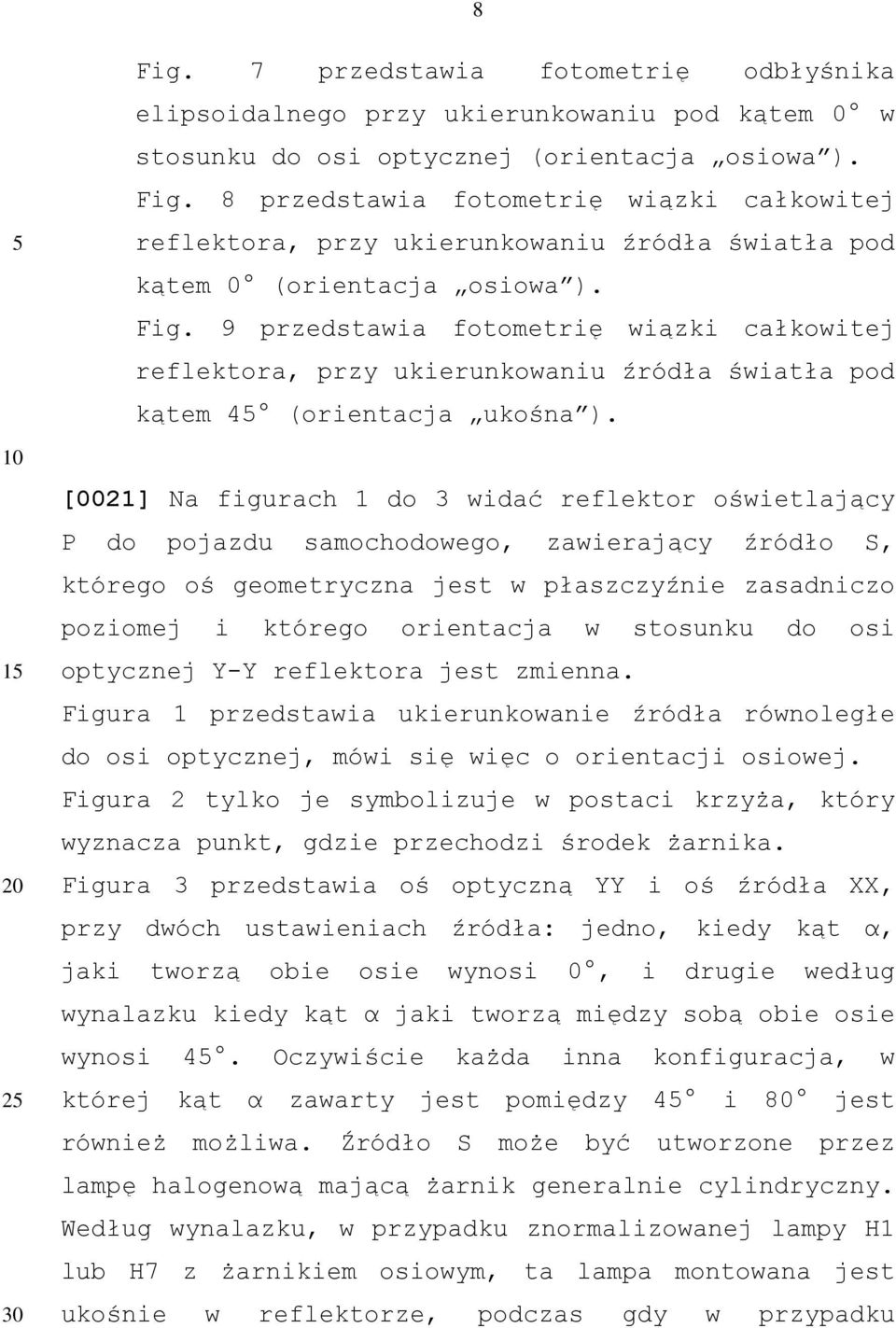 8

Fig. 7 przedstawia fotometrię odbłyśnika elipsoidalnego przy ukierunkowaniu pod kątem 0° w stosunku do osi optycznej (orientacja „osiowa”).

Fig. 8 przedstawia fotometrię wiązki całkowitej reflektora, przy ukierunkowaniu źródła światła pod kątem 0° (orientacja „osiowa”).

Fig. 9 przedstawia fotometrię wiązki całkowitej reflektora, przy ukierunkowaniu źródła światła pod kątem 45° (orientacja „ukośna”).

[0021] Na figurach 1 do 3 widać reflektor oświetlający P do pojazdu samochodowego, zawierający źródło S, którego oś geometryczna jest w płaszczyźnie zasadniczo poziomej i którego orientacja w stosunku do osi optycznej Y-Y reflektora jest zmienna.

Figura 1 przedstawia ukierunkowanie źródła równoległe do osi optycznej, mówi się więc o orientacji osiowej.

Figura 2 tylko je symbolizuje w postaci krzyża, który wyznacza punkt, gdzie przechodzi środek żarnika.

Figura 3 przedstawia oś optyczną YY i oś źródła XX, przy dwóch ustawieniach źródła: jedno, kiedy kąt α, jaki tworzą obie osie wynosi 0°, i drugie według wynalazku kiedy kąt α jaki tworzą między sobą obie osie wynosi 45°. Oczywiście każda inna konfiguracja, w której kąt α zawarty jest pomiędzy 45° i 80° jest również możliwa. Źródło S może być utworzone przez lampę halogenową mającą żarnik generalnie cylindryczny. Według wynalazku, w przypadku znormalizowanej lampy H1 lub H7 z żarnikiem osiowym, ta lampa montowana jest ukośnie w reflektorze, podczas gdy w przypadku

5
10
15
20
25
30